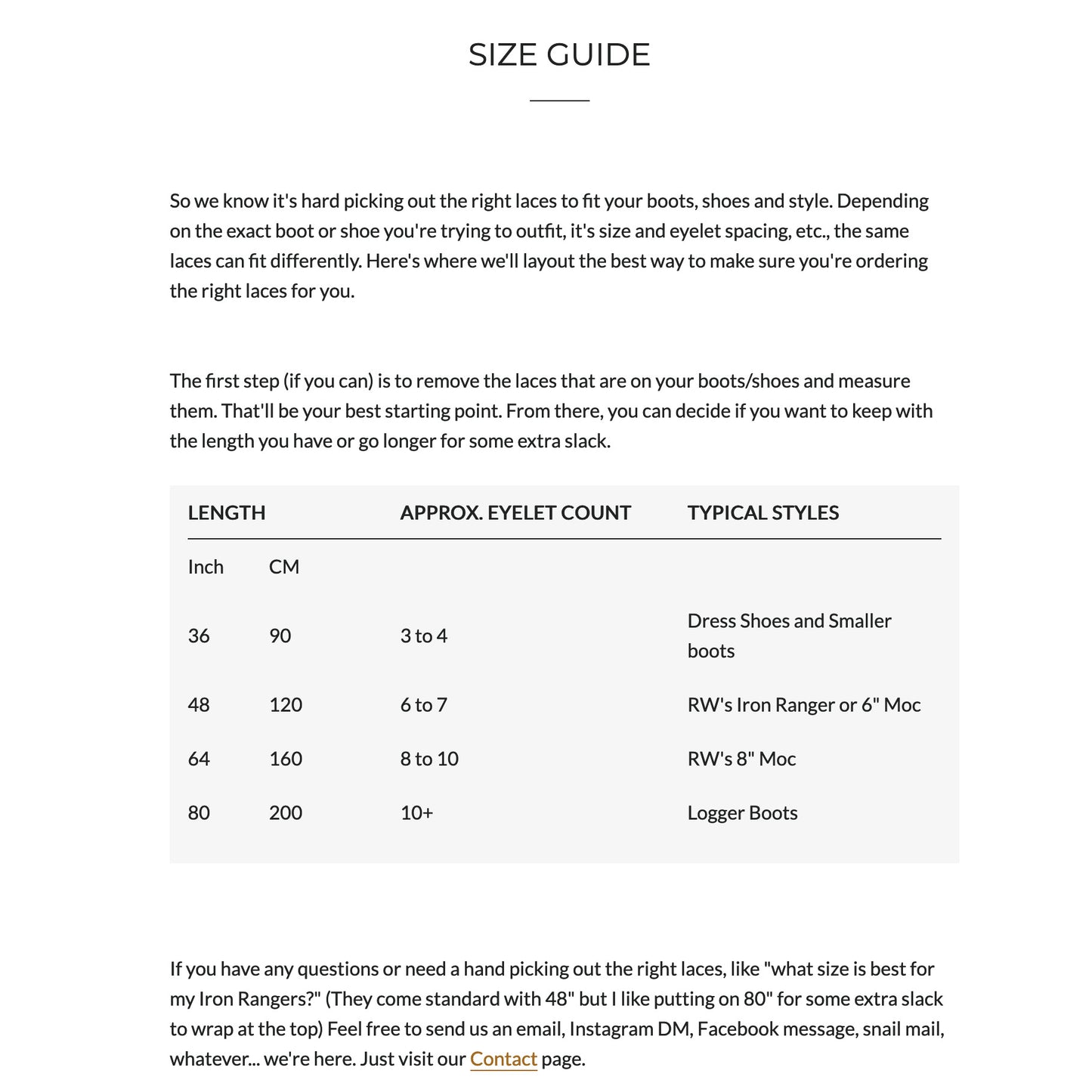 SIZE GUIDE

So we know it's hard picking out the right laces to fit your boots, shoes and style. Depending on the exact boot or shoe you're trying to outfit, it's size and eyelet spacing, etc., the same laces can fit differently. Here's where we'll layout the best way to make sure you're ordering the right laces for you.

The first step (if you can) is to remove the laces that are on your boots/shoes and measure them. That'll be your best starting point. From there, you can decide if you want to keep with the length you have or go longer for some extra slack.

| LENGTH | | APPROX. EYELET COUNT | TYPICAL STYLES |
|---|---|---|---|
| Inch | CM | | |
| 36 | 90 | 3 to 4 | Dress Shoes and Smaller boots |
| 48 | 120 | 6 to 7 | RW's Iron Ranger or 6" Moc |
| 64 | 160 | 8 to 10 | RW's 8" Moc |
| 80 | 200 | 10+ | Logger Boots |

If you have any questions or need a hand picking out the right laces, like "what size is best for my Iron Rangers?" (They come standard with 48" but I like putting on 80" for some extra slack to wrap at the top) Feel free to send us an email, Instagram DM, Facebook message, snail mail, whatever... we're here. Just visit our Contact page.